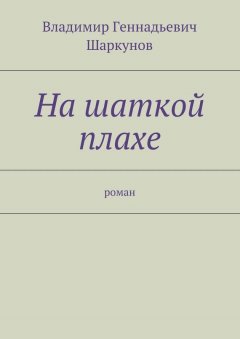 Владимир Геннадьевич Шаркунов

На шаткой плахе

роман